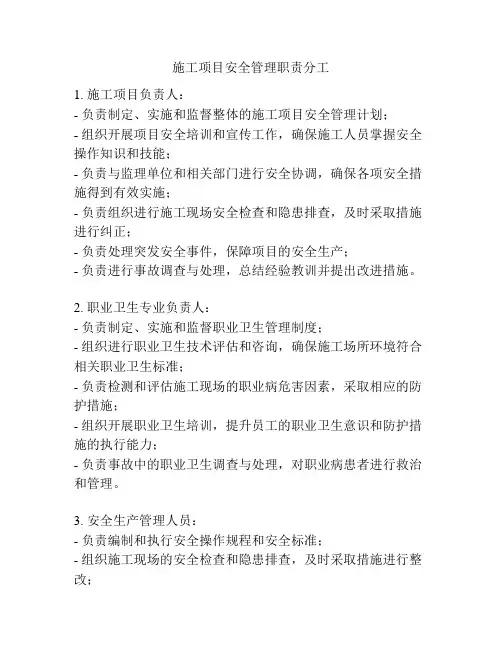 施工项目安全管理职责分工

1. 施工项目负责人：
- 负责制定、实施和监督整体的施工项目安全管理计划；
- 组织开展项目安全培训和宣传工作，确保施工人员掌握安全操作知识和技能；
- 负责与监理单位和相关部门进行安全协调，确保各项安全措施得到有效实施；
- 负责组织进行施工现场安全检查和隐患排查，及时采取措施进行纠正；
- 负责处理突发安全事件，保障项目的安全生产；
- 负责进行事故调查与处理，总结经验教训并提出改进措施。

2. 职业卫生专业负责人：
- 负责制定、实施和监督职业卫生管理制度；
- 组织进行职业卫生技术评估和咨询，确保施工场所环境符合相关职业卫生标准；
- 负责检测和评估施工现场的职业病危害因素，采取相应的防护措施；
- 组织开展职业卫生培训，提升员工的职业卫生意识和防护措施的执行能力；
- 负责事故中的职业卫生调查与处理，对职业病患者进行救治和管理。

3. 安全生产管理人员：
- 负责编制和执行安全操作规程和安全标准；
- 组织施工现场的安全检查和隐患排查，及时采取措施进行整改；